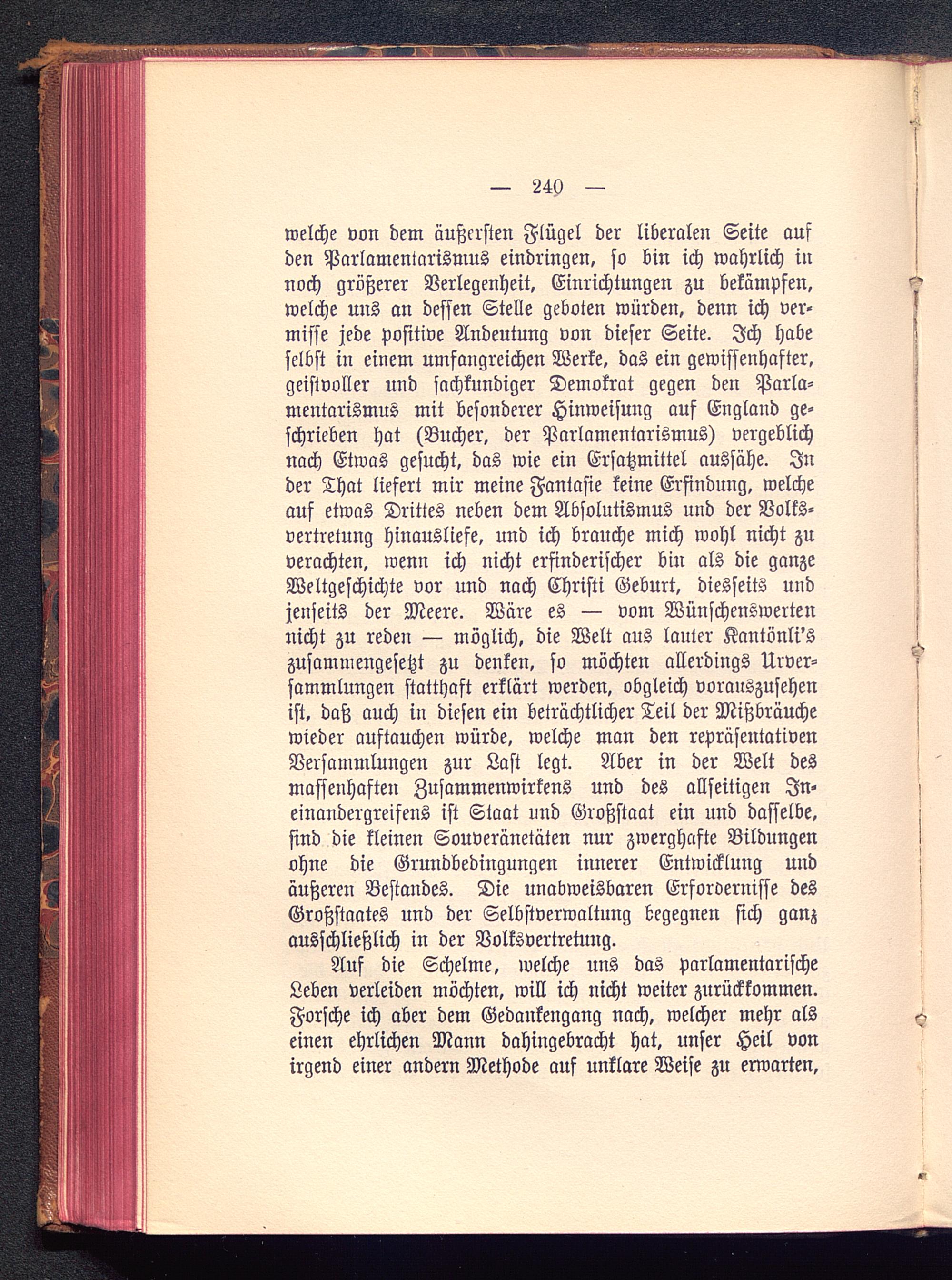 — 240 —

welche von dem äußersten Flügel der liberalen Seite auf den Parlamentarismus eindringen, so bin ich wahrlich in noch größerer Verlegenheit, Einrichtungen zu bekämpfen, welche uns an dessen Stelle geboten würden, denn ich vermisse jede positive Andeutung von dieser Seite. Ich habe selbst in einem umfangreichen Werke, das ein gewissenhafter, geistvoller und sachkundiger Demokrat gegen den Parlamentarismus mit besonderer Hinweisung auf England geschrieben hat (Bucher, der Parlamentarismus) vergeblich nach Etwas gesucht, das wie ein Ersatzmittel aussähe. In der That liefert mir meine Fantasie keine Erfindung, welche auf etwas Drittes neben dem Absolutismus und der Volksvertretung hinausliefe, und ich brauche mich wohl nicht zu verachten, wenn ich nicht erfinderischer bin als die ganze Weltgeschichte vor und nach Christi Geburt, diesseits und jenseits der Meere. Wäre es — vom Wünschenswerten nicht zu reden — möglich, die Welt aus lauter Kantönli's zusammengesetzt zu denken, so möchten allerdings Urversammlungen statthaft erklärt werden, obgleich vorauszusehen ist, daß auch in diesen ein beträchtlicher Teil der Mißbräuche wieder auftauchen würde, welche man den repräsentativen Versammlungen zur Last legt. Aber in der Welt des massenhaften Zusammenwirkens und des allseitigen Ineinandergreifens ist Staat und Großstaat ein und dasselbe, sind die kleinen Souveränetäten nur zwerghafte Bildungen ohne die Grundbedingungen innerer Entwicklung und äußeren Bestandes. Die unabweisbaren Erfordernisse des Großstaates und der Selbstverwaltung begegnen sich ganz ausschließlich in der Volksvertretung.

Auf die Schelme, welche uns das parlamentarische Leben verleiden möchten, will ich nicht weiter zurückkommen. Forsche ich aber dem Gedankengang nach, welcher mehr als einen ehrlichen Mann dahingebracht hat, unser Heil von irgend einer andern Methode auf unklare Weise zu erwarten,